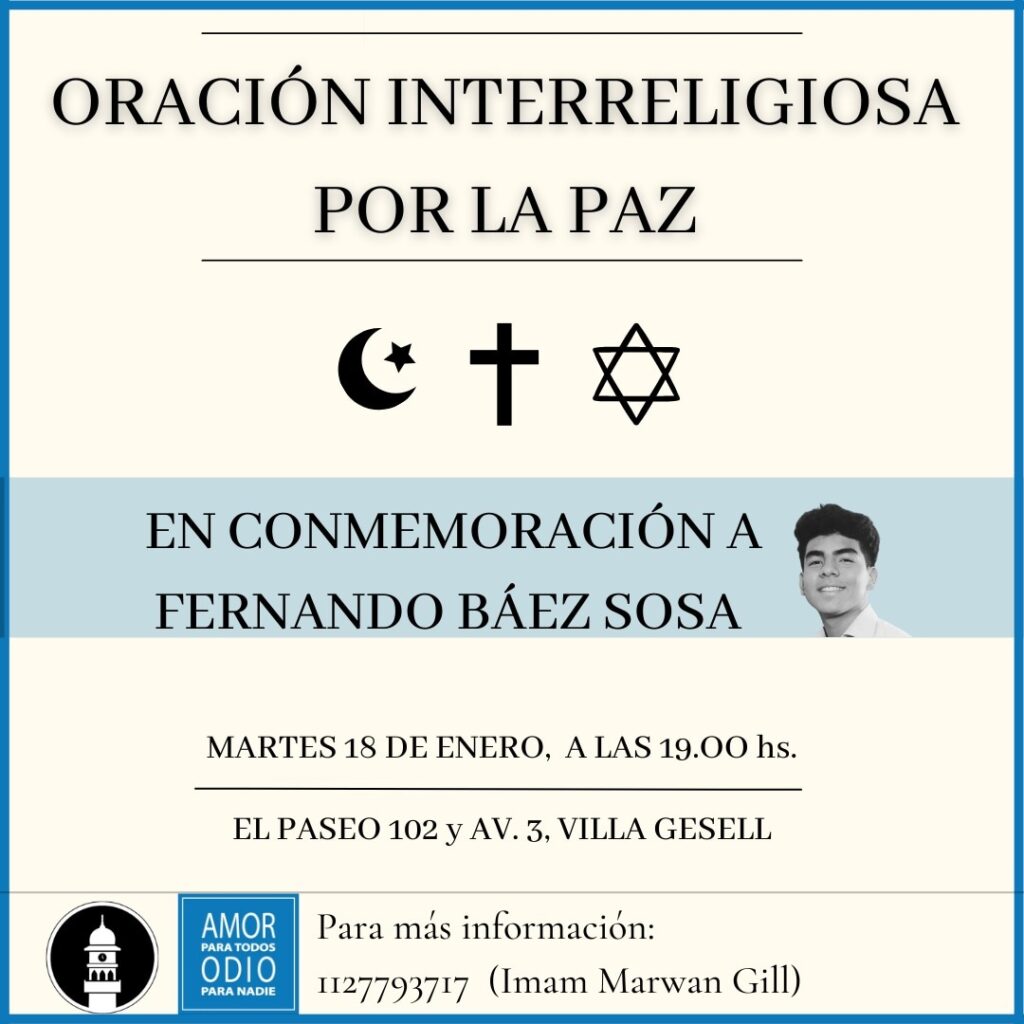 ORACIÓN INTERRELIGIOSA POR LA PAZ

EN CONMEMORACIÓN A FERNANDO BÁEZ SOSA

MARTES 18 DE ENERO, A LAS 19.00 hs.

EL PASEO 102 y AV. 3, VILLA GESELL

AMOR
PARA TODOS
ODIO
PARA NADIE

Para más información:
1127793717 (Imam Marwan Gill)